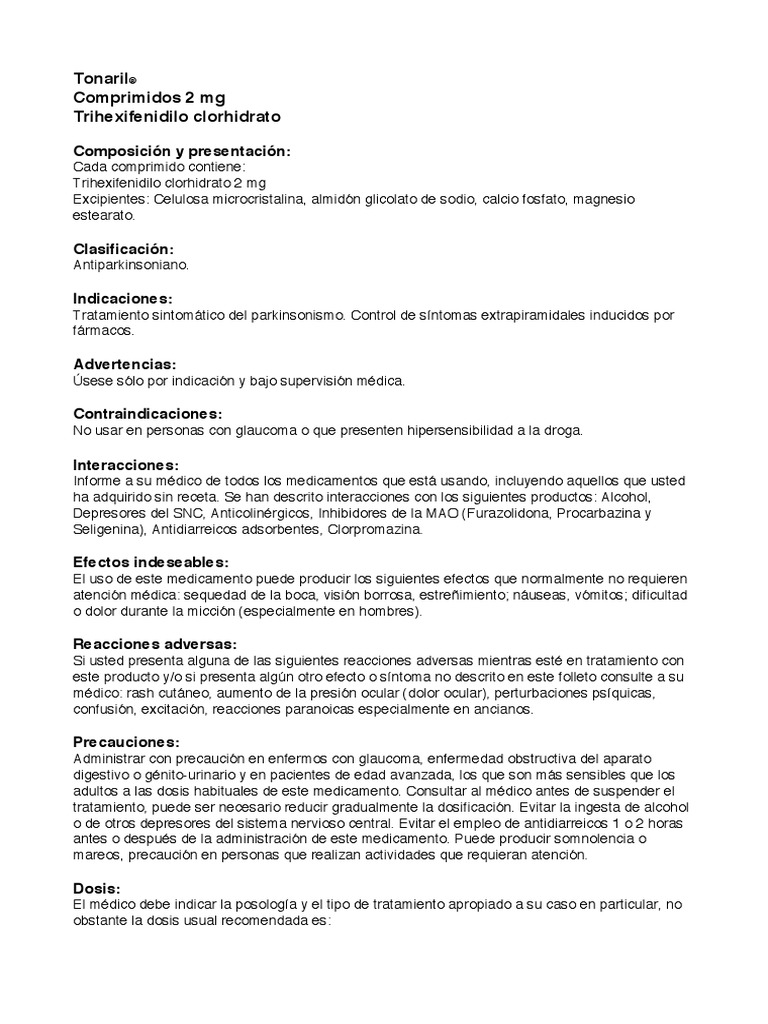 Tonaril®
Comprimidos 2 mg
Trihexifenidilo clorhidrato

Composición y presentación:
Cada comprimido contiene:
Trihexifenidilo clorhidrato 2 mg
Excipientes: Celulosa microcristalina, almidón glicolato de sodio, calcio fosfato, magnesio estearato.

Clasificación:
Antiparkinsoniano.

Indicaciones:
Tratamiento sintomático del parkinsonismo. Control de síntomas extrapiramidales inducidos por fármacos.

Advertencias:
Úsese sólo por indicación y bajo supervisión médica.

Contraindicaciones:
No usar en personas con glaucoma o que presenten hipersensibilidad a la droga.

Interacciones:
Informe a su médico de todos los medicamentos que está usando, incluyendo aquellos que usted ha adquirido sin receta. Se han descrito interacciones con los siguientes productos: Alcohol, Depresores del SNC, Anticolinérgicos, Inhibidores de la MAO (Furazolidona, Procarbazina y Seligenina), Antidiarreicos adsorbentes, Clorpromazina.

Efectos indeseables:
El uso de este medicamento puede producir los siguientes efectos que normalmente no requieren atención médica: sequedad de la boca, visión borrosa, estreñimiento; náuseas, vómitos; dificultad o dolor durante la micción (especialmente en hombres).

Reacciones adversas:
Si usted presenta alguna de las siguientes reacciones adversas mientras esté en tratamiento con este producto y/o si presenta algún otro efecto o síntoma no descrito en este folleto consulte a su médico: rash cutáneo, aumento de la presión ocular (dolor ocular), perturbaciones psíquicas, confusión, excitación, reacciones paranoicas especialmente en ancianos.

Precauciones:
Administrar con precaución en enfermos con glaucoma, enfermedad obstructiva del aparato digestivo o génito-urinario y en pacientes de edad avanzada, los que son más sensibles que los adultos a las dosis habituales de este medicamento. Consultar al médico antes de suspender el tratamiento, puede ser necesario reducir gradualmente la dosificación. Evitar la ingesta de alcohol o de otros depresores del sistema nervioso central. Evitar el empleo de antidiarreicos 1 o 2 horas antes o después de la administración de este medicamento. Puede producir somnolencia o mareos, precaución en personas que realizan actividades que requieran atención.

Dosis:
El médico debe indicar la posología y el tipo de tratamiento apropiado a su caso en particular, no obstante la dosis usual recomendada es: